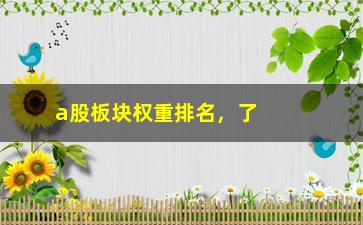 a股板块权重排名，了